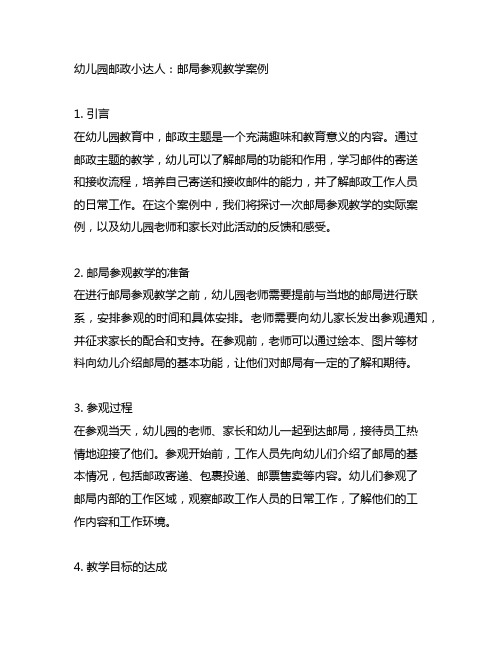 幼儿园邮政小达人：邮局参观教学案例

1. 引言
在幼儿园教育中，邮政主题是一个充满趣味和教育意义的内容。通过邮政主题的教学，幼儿可以了解邮局的功能和作用，学习邮件的寄送和接收流程，培养自己寄送和接收邮件的能力，并了解邮政工作人员的日常工作。在这个案例中，我们将探讨一次邮局参观教学的实际案例，以及幼儿园老师和家长对此活动的反馈和感受。

2. 邮局参观教学的准备
在进行邮局参观教学之前，幼儿园老师需要提前与当地的邮局进行联系，安排参观的时间和具体安排。老师需要向幼儿家长发出参观通知，并征求家长的配合和支持。在参观前，老师可以通过绘本、图片等材料向幼儿介绍邮局的基本功能，让他们对邮局有一定的了解和期待。

3. 参观过程
在参观当天，幼儿园的老师、家长和幼儿一起到达邮局，接待员工热情地迎接了他们。参观开始前，工作人员先向幼儿们介绍了邮局的基本情况，包括邮政寄递、包裹投递、邮票售卖等内容。幼儿们参观了邮局内部的工作区域，观察邮政工作人员的日常工作，了解他们的工作内容和工作环境。

4. 教学目标的达成